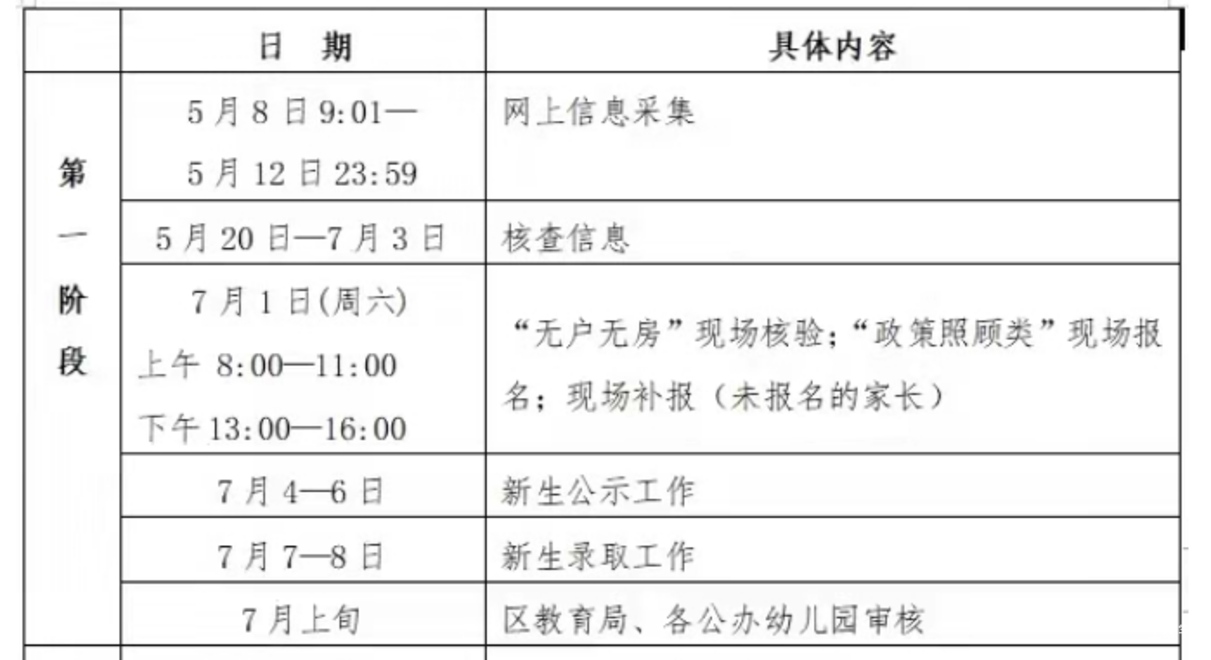 |  | 日 期 | 具体内容 |
|---|---|---|
| 第一阶段 | 5月8日9:01—5月12日23:59 | 网上信息采集 |
|  | 5月20日—7月3日 | 核查信息 |
|  | 7月1日(周六) 上午 8:00—11:00 下午13:00—16:00 | “无户无房”现场核验;“政策照顾类”现场报名；现场补报（未报名的家长） |
|  | 7月4—6日 | 新生公示工作 |
|  | 7月7—8日 | 新生录取工作 |
|  | 7月上旬 | 区教育局、各公办幼儿园审核 |